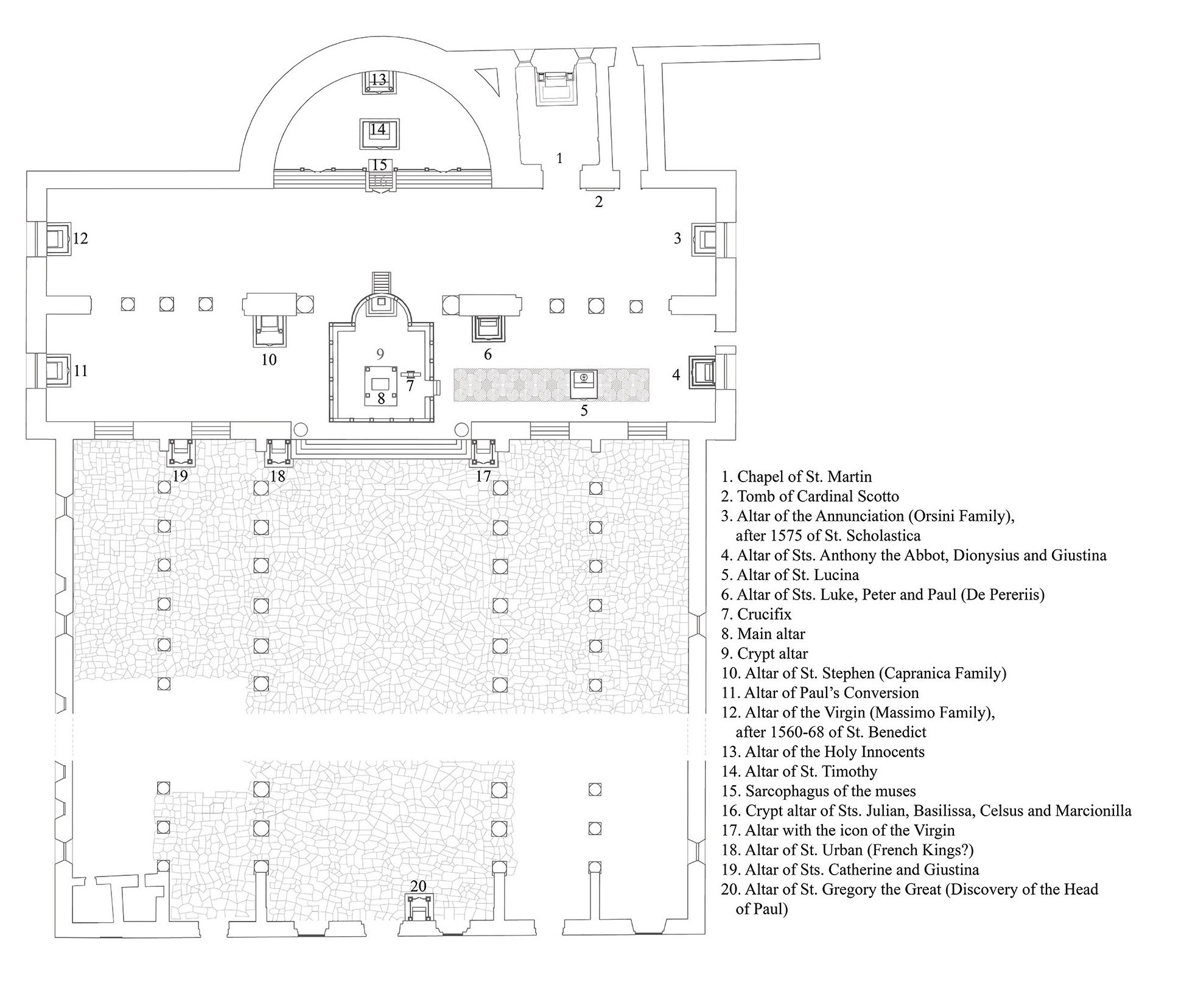 13
14
15
16
1
2
12
3
10
9
6
11
7
8
4
5
19
18
17
20

1. Chapel of St. Martin
2. Tomb of Cardinal Scotto
3. Altar of the Annunciation (Orsini Family), after 1575 of St. Scholastica
4. Altar of Sts. Anthony the Abbot, Dionysius and Giustina
5. Altar of St. Lucina
6. Altar of Sts. Luke, Peter and Paul (De Pereriis)
7. Crucifix
8. Main altar
9. Crypt altar
10. Altar of St. Stephen (Capranica Family)
11. Altar of Paul's Conversion
12. Altar of the Virgin (Massimo Family), after 1560-68 of St. Benedict
13. Altar of the Holy Innocents
14. Altar of St. Timothy
15. Sarcophagus of the muses
16. Crypt altar of Sts. Julian, Basilissa, Celsus and Marcionilla
17. Altar with the icon of the Virgin
18. Altar of St. Urban (French Kings?)
19. Altar of Sts. Catherine and Giustina
20. Altar of St. Gregory the Great (Discovery of the Head of Paul)